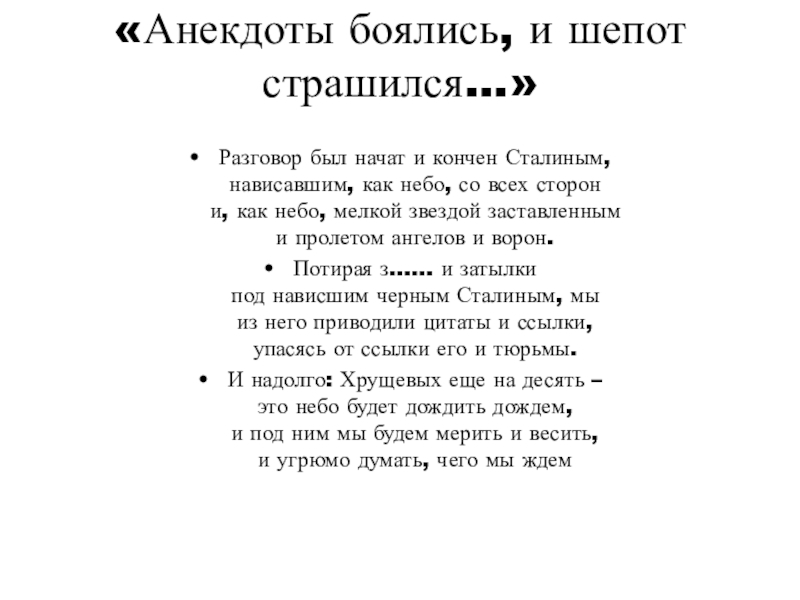 «Анекдоты боялись, и шепот страшился...»

• Разговор был начат и кончен Сталиным, нависавшим, как небо, со всех сторон и, как небо, мелкой звездой заставленным и пролетом ангелов и ворон.

• Потирая з...... и затылки под нависшим черным Сталиным, мы из него приводили цитаты и ссылки, упасясь от ссылки его и тюрьмы.

• И надолго: Хрущевых еще на десять – это небо будет дождить дождем, и под ним мы будем мерить и весить, и угрюмо думать, чего мы ждем